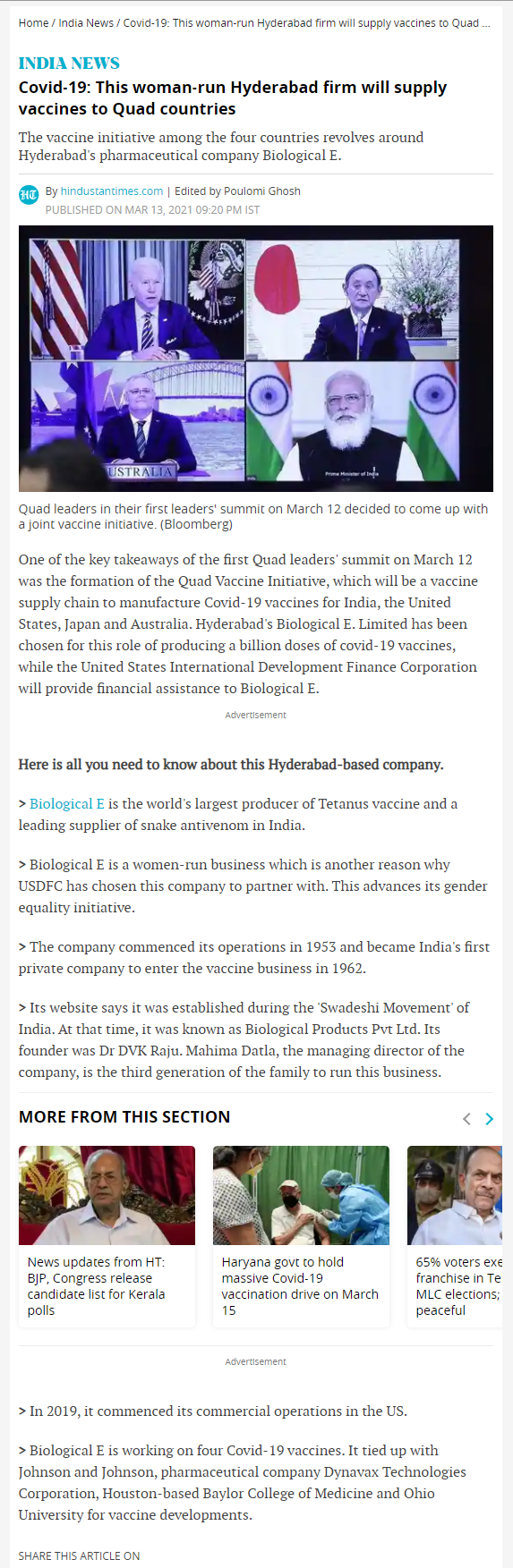 Home / India News / Covid-19: This woman-run Hyderabad firm will supply vaccines to Quad ...

INDIA NEWS

Covid-19: This woman-run Hyderabad firm will supply vaccines to Quad countries

The vaccine initiative among the four countries revolves around Hyderabad's pharmaceutical company Biological E.

HT By hindustantimes.com | Edited by Poulomi Ghosh
PUBLISHED ON MAR 13, 2021 09:20 PM IST

USTRALIA

Prime Minister of India

Quad leaders in their first leaders' summit on March 12 decided to come up with a joint vaccine initiative. (Bloomberg)

One of the key takeaways of the first Quad leaders' summit on March 12 was the formation of the Quad Vaccine Initiative, which will be a vaccine supply chain to manufacture Covid-19 vaccines for India, the United States, Japan and Australia. Hyderabad's Biological E. Limited has been chosen for this role of producing a billion doses of covid-19 vaccines, while the United States International Development Finance Corporation will provide financial assistance to Biological E.

Advertisement

Here is all you need to know about this Hyderabad-based company.

> Biological E is the world's largest producer of Tetanus vaccine and a leading supplier of snake antivenom in India.

> Biological E is a women-run business which is another reason why USDFC has chosen this company to partner with. This advances its gender equality initiative.

> The company commenced its operations in 1953 and became India's first private company to enter the vaccine business in 1962.

> Its website says it was established during the 'Swadeshi Movement' of India. At that time, it was known as Biological Products Pvt Ltd. Its founder was Dr DVK Raju. Mahima Datla, the managing director of the company, is the third generation of the family to run this business.

MORE FROM THIS SECTION

News updates from HT: BJP, Congress release candidate list for Kerala polls

Haryana govt to hold massive Covid-19 vaccination drive on March 15

65% voters exe franchise in Te MLC elections; peaceful

Advertisement

> In 2019, it commenced its commercial operations in the US.

> Biological E is working on four Covid-19 vaccines. It tied up with Johnson and Johnson, pharmaceutical company Dynavax Technologies Corporation, Houston-based Baylor College of Medicine and Ohio University for vaccine developments.

SHARE THIS ARTICLE ON